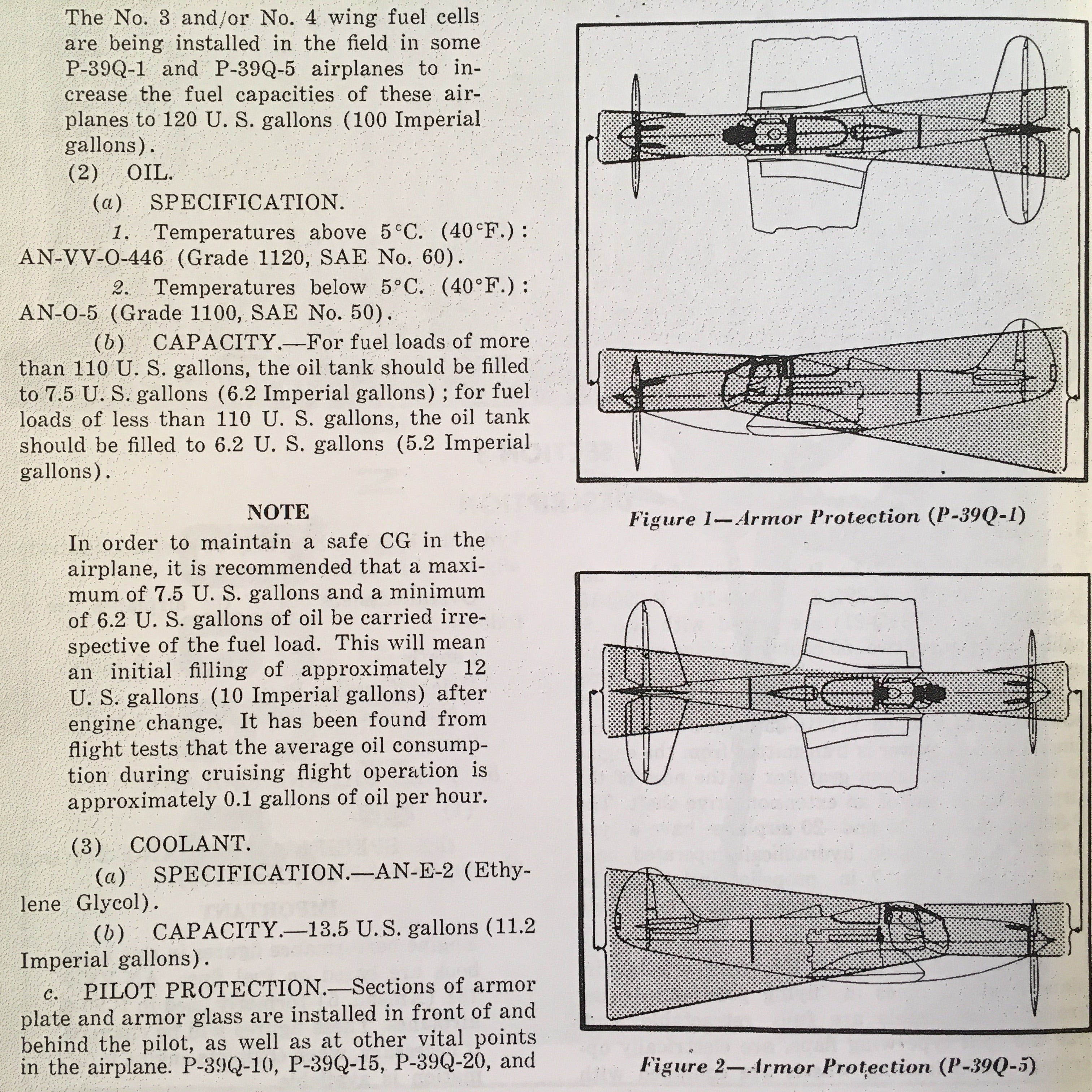 The No. 3 and/or No. 4 wing fuel cells are being installed in the field in some P-39Q-1 and P-39Q-5 airplanes to increase the fuel capacities of these airplanes to 120 U. S. gallons (100 Imperial gallons).

(2) OIL.

(a) SPECIFICATION.

1. Temperatures above 5°C. (40°F.): AN-VV-O-446 (Grade 1120, SAE No. 60).

2. Temperatures below 5°C. (40°F.): AN-O-5 (Grade 1100, SAE No. 50).

(b) CAPACITY.—For fuel loads of more than 110 U. S. gallons, the oil tank should be filled to 7.5 U. S. gallons (6.2 Imperial gallons); for fuel loads of less than 110 U. S. gallons, the oil tank should be filled to 6.2 U. S. gallons (5.2 Imperial gallons).

NOTE

In order to maintain a safe CG in the airplane, it is recommended that a maximum of 7.5 U. S. gallons and a minimum of 6.2 U. S. gallons of oil be carried irrespective of the fuel load. This will mean an initial filling of approximately 12 U. S. gallons (10 Imperial gallons) after engine change. It has been found from flight tests that the average oil consumption during cruising flight operation is approximately 0.1 gallons of oil per hour.

(3) COOLANT.

(a) SPECIFICATION.—AN-E-2 (Ethylene Glycol).

(b) CAPACITY.—13.5 U.S. gallons (11.2 Imperial gallons).

c. PILOT PROTECTION.—Sections of armor plate and armor glass are installed in front of and behind the pilot, as well as at other vital points in the airplane. P-39Q-10, P-39Q-15, P-39Q-20, and

Figure 1—Armor Protection (P-39Q-1)

Figure 2—Armor Protection (P-39Q-5)